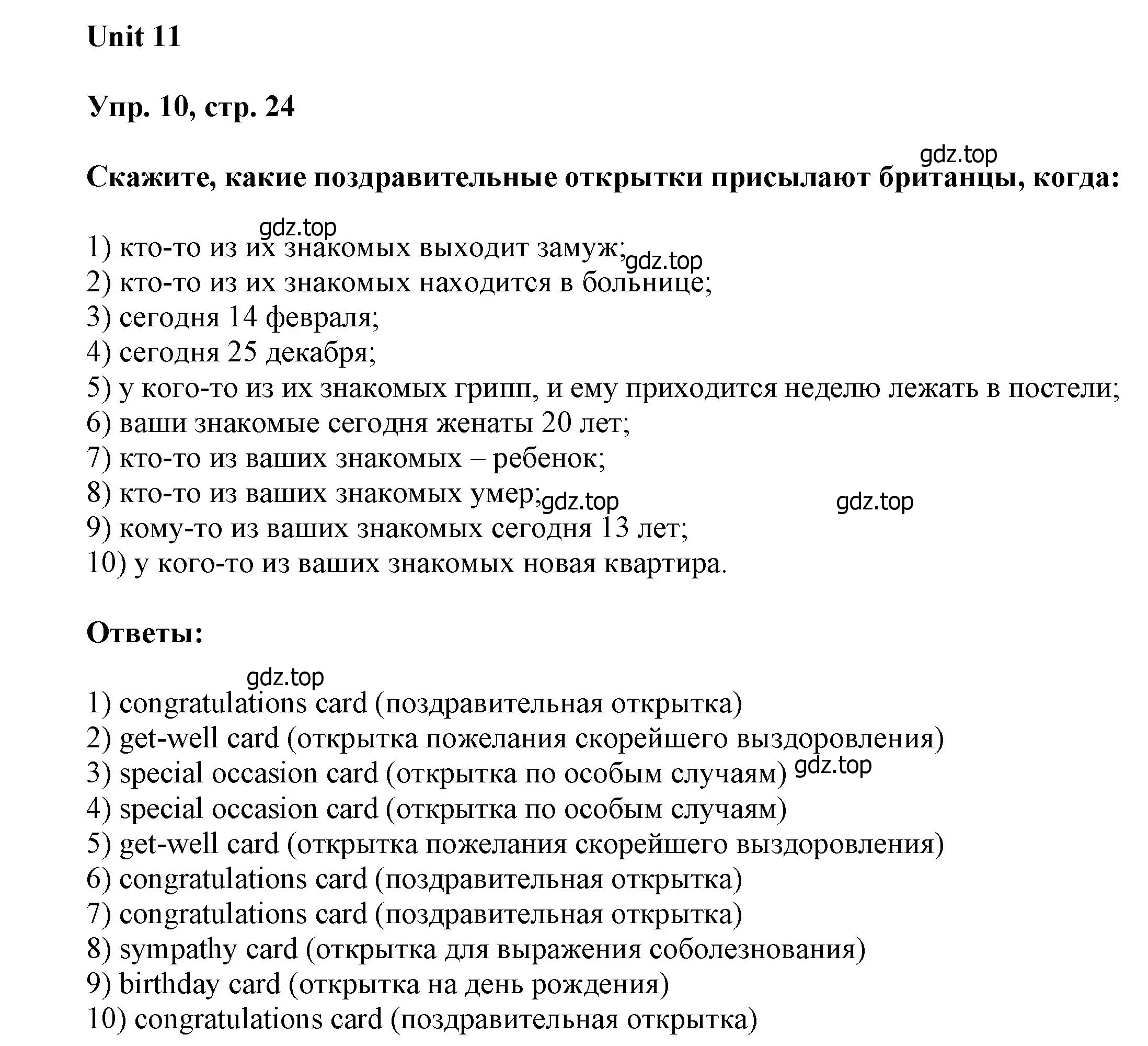 Unit 11

Упр. 10, стр. 24

gdz.top

Скажите, какие поздравительные открытки присылают британцы, когда:

gdz.top

1) кто-то из их знакомых выходит замуж; gdz.top
2) кто-то из их знакомых находится в больнице;
3) сегодня 14 февраля;
4) сегодня 25 декабря;
5) у кого-то из их знакомых грипп, и ему приходится неделю лежать в постели;
6) ваши знакомые сегодня женаты 20 лет;
7) кто-то из ваших знакомых – ребенок;
8) кто-то из ваших знакомых умер; gdz.top gdz.top
9) кому-то из ваших знакомых сегодня 13 лет;
10) у кого-то из ваших знакомых новая квартира.

Ответы:

gdz.top

1) congratulations card (поздравительная открытка)
2) get-well card (открытка пожелания скорейшего выздоровления)
3) special occasion card (открытка по особым случаям) gdz.top
4) special occasion card (открытка по особым случаям)
5) get-well card (открытка пожелания скорейшего выздоровления)
6) congratulations card (поздравительная открытка)
7) congratulations card (поздравительная открытка)
8) sympathy card (открытка для выражения соболезнования)
9) birthday card (открытка на день рождения)
10) congratulations card (поздравительная открытка)